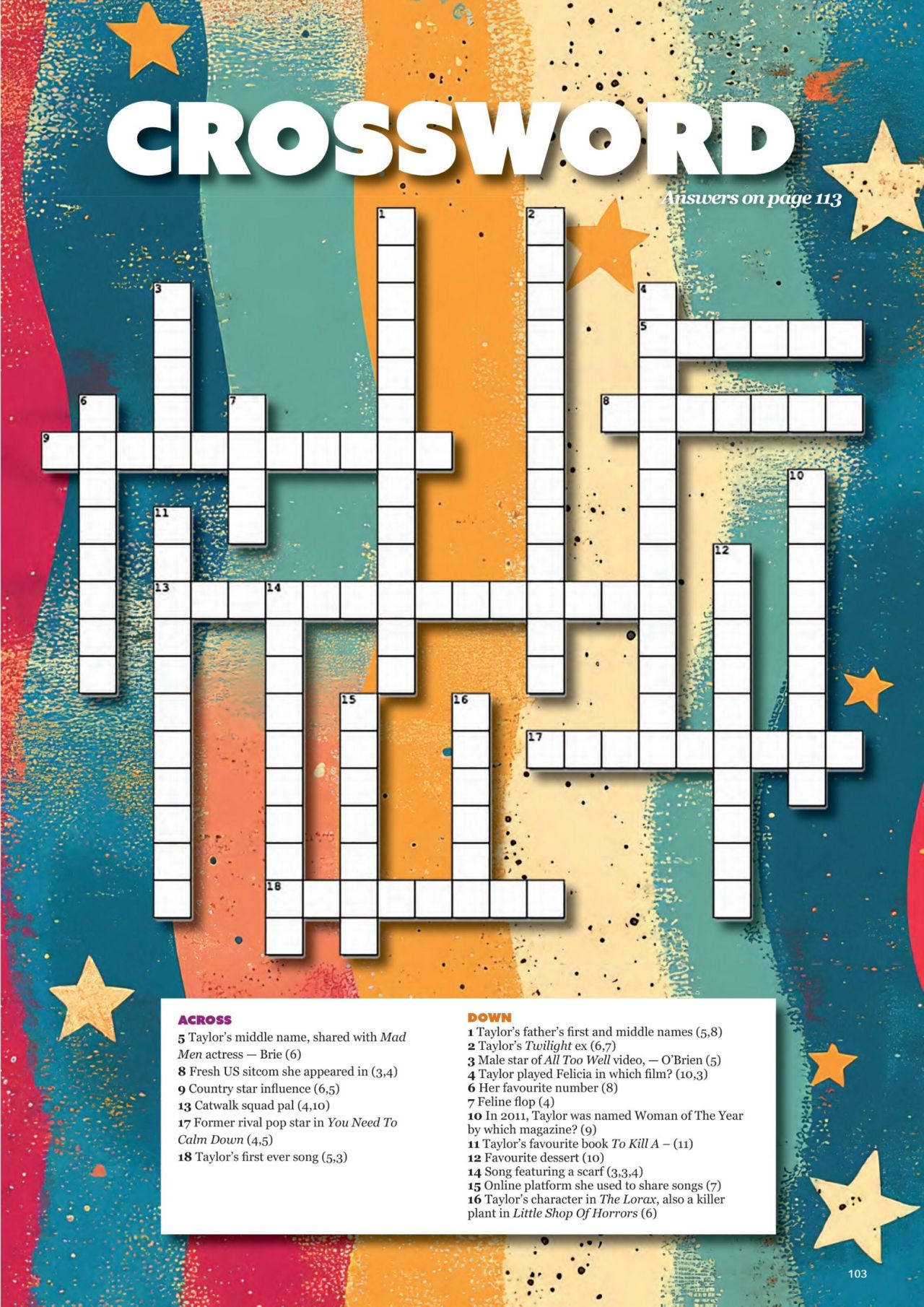 CROSSWORD

Answers on page 113

1

2

3

4

5

6

7

8

9

10

11

12

13

14

15

16

17

18

ACROSS
5 Taylor's middle name, shared with Mad Men actress — Brie (6)
8 Fresh US sitcom she appeared in (3,4)
9 Country star influence (6,5)
13 Catwalk squad pal (4,10)
17 Former rival pop star in You Need To Calm Down (4,5)
18 Taylor's first ever song (5,3)

DOWN
1 Taylor's father's first and middle names (5,8)
2 Taylor's Twilight ex (6,7)
3 Male star of All Too Well video, — O'Brien (5)
4 Taylor played Felicia in which film? (10,3)
6 Her favourite number (8)
7 Feline flop (4)
10 In 2011, Taylor was named Woman of The Year by which magazine? (9)
11 Taylor's favourite book To Kill A – (11)
12 Favourite dessert (10)
14 Song featuring a scarf (3,3,4)
15 Online platform she used to share songs (7)
16 Taylor's character in The Lorax, also a killer plant in Little Shop Of Horrors (6)

103